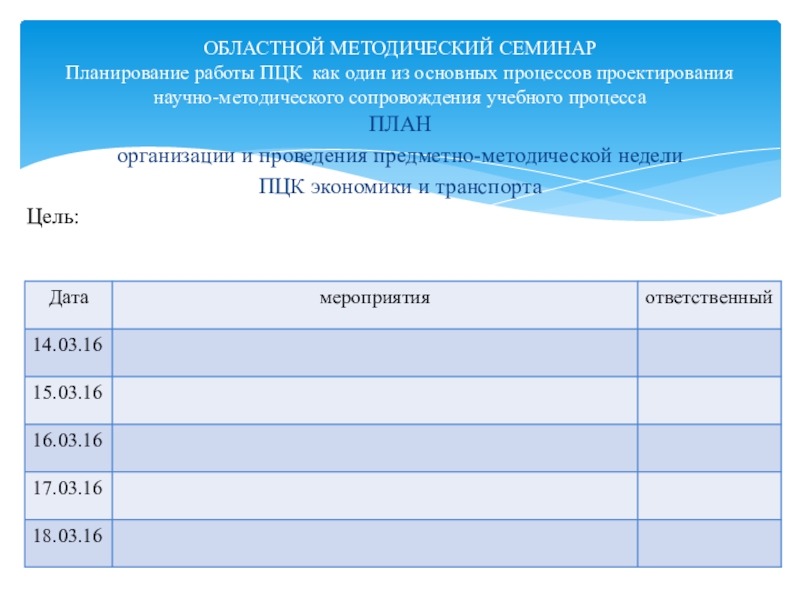 ОБЛАСТНОЙ МЕТОДИЧЕСКИЙ СЕМИНАР
Планирование работы ПЦК как один из основных процессов проектирования научно-методического сопровождения учебного процесса

ПЛАН
организации и проведения предметно-методической недели
ПЦК экономики и транспорта

Цель:

| Дата | мероприятия | ответственный |
|---|---|---|
| 14.03.16 | | |
| 15.03.16 | | |
| 16.03.16 | | |
| 17.03.16 | | |
| 18.03.16 | | |